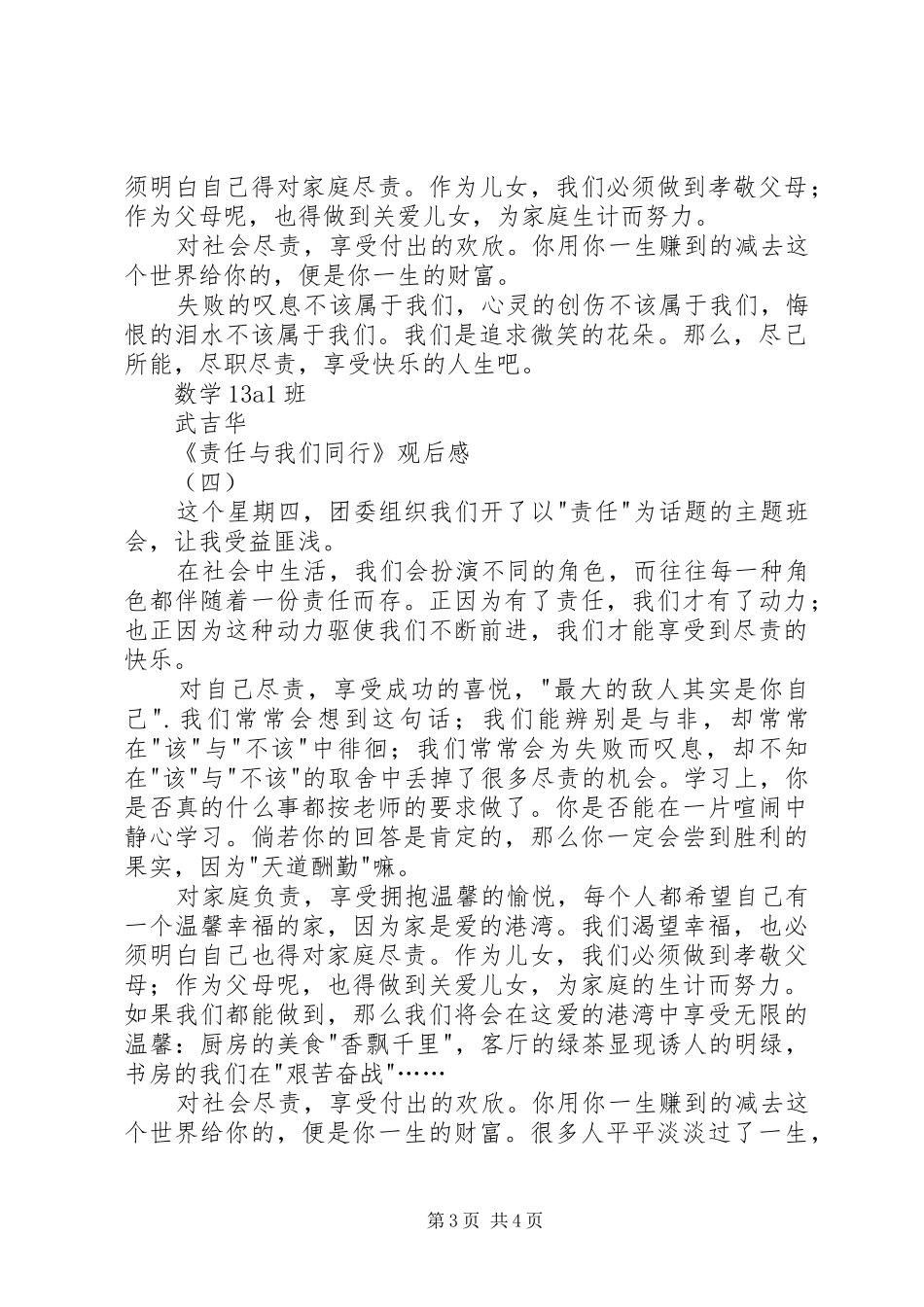 须明白自己得对家庭尽责。作为儿女，我们必须做到孝敬父母；作为父母呢，也得做到关爱儿女，为家庭生计而努力。

对社会尽责，享受付出的欢欣。你用你一生赚到的减去这个世界给你的，便是你一生的财富。

失败的叹息不该属于我们，心灵的创伤不该属于我们，悔恨的泪水不该属于我们。我们是追求微笑的花朵。那么，尽己所能，尽职尽责，享受快乐的人生吧。

数学13a1班

武吉华

《责任与我们同行》观后感

（四）

这个星期四，团委组织我们开了以"责任"为话题的主题班会，让我受益匪浅。

在社会中生活，我们会扮演不同的角色，而往往每一种角色都伴随着一份责任而存。正因为有了责任，我们才有了动力；也正因为这种动力驱使我们不断前进，我们才能享受到尽责的快乐。

对自己尽责，享受成功的喜悦，"最大的敌人其实是你自己".我们常常会想到这句话；我们能辨别是与非，却常常在"该"与"不该"中徘徊；我们常常会为失败而叹息，却不知在"该"与"不该"的取舍中丢掉了很多尽责的机会。学习上，你是否真的什么事都按老师的要求做了。你是否能在一片喧闹中静心学习。倘若你的回答是肯定的，那么你一定会尝到胜利的果实，因为"天道酬勤"嘛。

对家庭负责，享受拥抱温馨的愉悦，每个人都希望自己有一个温馨幸福的家，因为家是爱的港湾。我们渴望幸福，也必须明白自己也得对家庭尽责。作为儿女，我们必须做到孝敬父母；作为父母呢，也得做到关爱儿女，为家庭的生计而努力。如果我们都能做到，那么我们将会在这爱的港湾中享受无限的温馨：厨房的美食"香飘千里"，客厅的绿茶显现诱人的明绿，书房的我们在"艰苦奋战"……

对社会尽责，享受付出的欢欣。你用你一生赚到的减去这个世界给你的，便是你一生的财富。很多人平平淡淡过了一生，

第3页 共4页